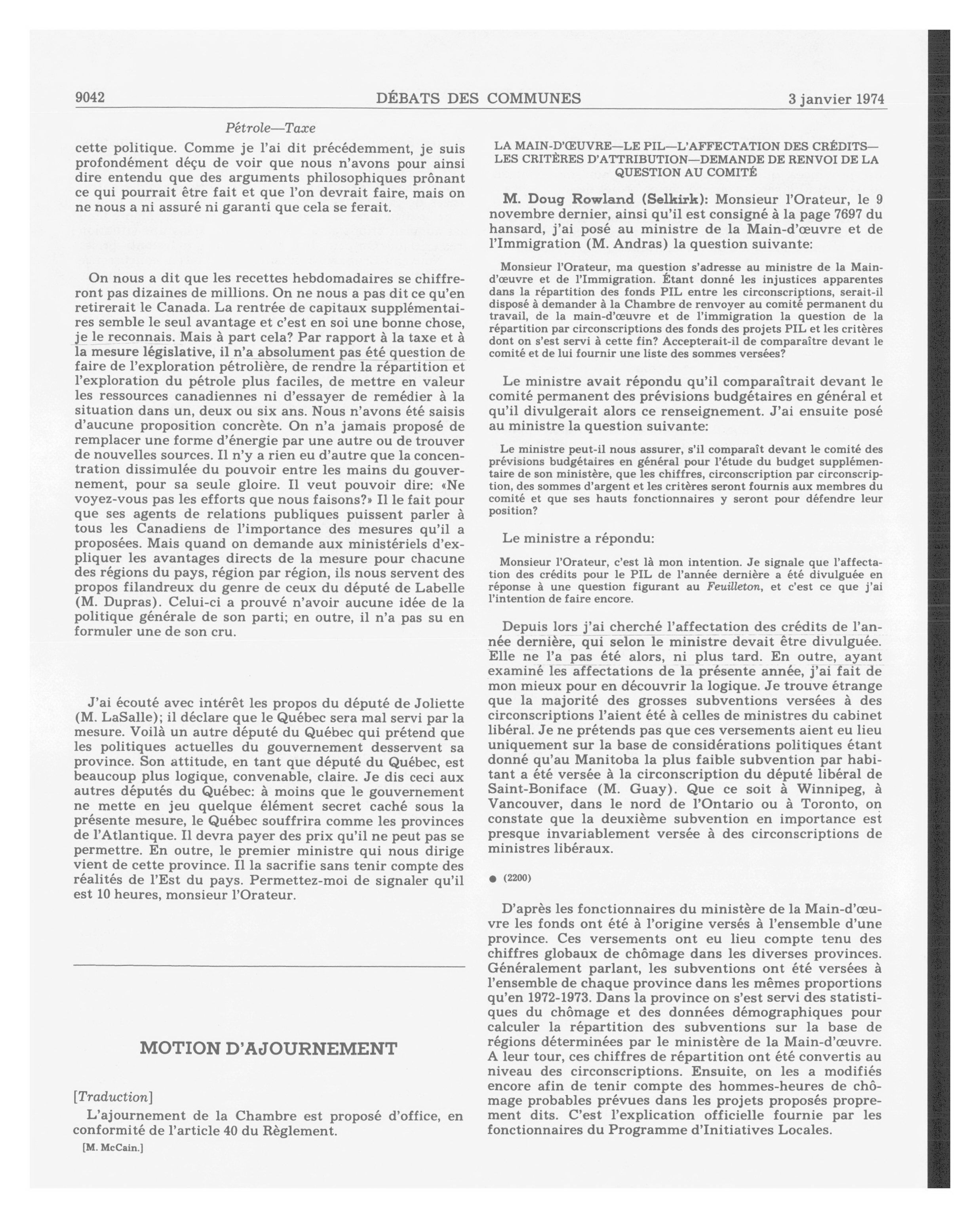 9042 DÉBATS DES COMMUNES 3 janvier 1974

Pétrole—Taxe

cette politique. Comme je l'ai dit précédemment, je suis profondément déçu de voir que nous n'avons pour ainsi dire entendu que des arguments philosophiques prônant ce qui pourrait être fait et que l'on devrait faire, mais on ne nous a ni assuré ni garanti que cela se ferait.

On nous a dit que les recettes hebdomadaires se chiffreront pas dizaines de millions. On ne nous a pas dit ce qu'en retirerait le Canada. La rentrée de capitaux supplémentaires semble le seul avantage et c'est en soi une bonne chose, je le reconnais. Mais à part cela? Par rapport à la taxe et à la mesure législative, il n'a absolument pas été question de faire de l'exploration pétrolière, de rendre la répartition et l'exploration du pétrole plus faciles, de mettre en valeur les ressources canadiennes ni d'essayer de remédier à la situation dans un, deux ou six ans. Nous n'avons été saisis d'aucune proposition concrète. On n'a jamais proposé de remplacer une forme d'énergie par une autre ou de trouver de nouvelles sources. Il n'y a rien eu d'autre que la concentration dissimulée du pouvoir entre les mains du gouvernement, pour sa seule gloire. Il veut pouvoir dire: «Ne voyez-vous pas les efforts que nous faisons?» Il le fait pour que ses agents de relations publiques puissent parler à tous les Canadiens de l'importance des mesures qu'il a proposées. Mais quand on demande aux ministériels d'expliquer les avantages directs de la mesure pour chacune des régions du pays, région par région, ils nous servent des propos filandreux du genre de ceux du député de Labelle (M. Dupras). Celui-ci a prouvé n'avoir aucune idée de la politique générale de son parti; en outre, il n'a pas su en formuler une de son cru.

J'ai écouté avec intérêt les propos du député de Joliette (M. LaSalle); il déclare que le Québec sera mal servi par la mesure. Voilà un autre député du Québec qui prétend que les politiques actuelles du gouvernement desservent sa province. Son attitude, en tant que député du Québec, est beaucoup plus logique, convenable, claire. Je dis ceci aux autres députés du Québec: à moins que le gouvernement ne mette en jeu quelque élément secret caché sous la présente mesure, le Québec souffrira comme les provinces de l'Atlantique. Il devra payer des prix qu'il ne peut pas se permettre. En outre, le premier ministre qui nous dirige vient de cette province. Il la sacrifie sans tenir compte des réalités de l'Est du pays. Permettez-moi de signaler qu'il est 10 heures, monsieur l'Orateur.

MOTION D'AJOURNEMENT

[Traduction]

L'ajournement de la Chambre est proposé d'office, en conformité de l'article 40 du Règlement.

[M. McCain.]

LA MAIN-D'ŒUVRE—LE PIL—L'AFFECTATION DES CRÉDITS—LES CRITÈRES D'ATTRIBUTION—DEMANDE DE RENVOI DE LA QUESTION AU COMITÉ

M. Doug Rowland (Selkirk): Monsieur l'Orateur, le 9 novembre dernier, ainsi qu'il est consigné à la page 7697 du hansard, j'ai posé au ministre de la Main-d'œuvre et de l'Immigration (M. Andras) la question suivante:

Monsieur l'Orateur, ma question s'adresse au ministre de la Main-d'œuvre et de l'Immigration. Étant donné les injustices apparentes dans la répartition des fonds PIL entre les circonscriptions, serait-il disposé à demander à la Chambre de renvoyer au comité permanent du travail, de la main-d'œuvre et de l'immigration la question de la répartition par circonscriptions des fonds des projets PIL et les critères dont on s'est servi à cette fin? Accepterait-il de comparaître devant le comité et de lui fournir une liste des sommes versées?

Le ministre avait répondu qu'il comparaîtrait devant le comité permanent des prévisions budgétaires en général et qu'il divulgerait alors ce renseignement. J'ai ensuite posé au ministre la question suivante:

Le ministre peut-il nous assurer, s'il comparaît devant le comité des prévisions budgétaires en général pour l'étude du budget supplémentaire de son ministère, que les chiffres, circonscription par circonscription, des sommes d'argent et les critères seront fournis aux membres du comité et que ses hauts fonctionnaires y seront pour défendre leur position?

Le ministre a répondu:

Monsieur l'Orateur, c'est là mon intention. Je signale que l'affectation des crédits pour le PIL de l'année dernière a été divulguée en réponse à une question figurant au Feuilleton, et c'est ce que j'ai l'intention de faire encore.

Depuis lors j'ai cherché l'affectation des crédits de l'année dernière, qui selon le ministre devait être divulguée. Elle ne l'a pas été alors, ni plus tard. En outre, ayant examiné les affectations de la présente année, j'ai fait de mon mieux pour en découvrir la logique. Je trouve étrange que la majorité des grosses subventions versées à des circonscriptions l'aient été à celles de ministres du cabinet libéral. Je ne prétends pas que ces versements aient eu lieu uniquement sur la base de considérations politiques étant donné qu'au Manitoba la plus faible subvention par habitant a été versée à la circonscription du député libéral de Saint-Boniface (M. Guay). Que ce soit à Winnipeg, à Vancouver, dans le nord de l'Ontario ou à Toronto, on constate que la deuxième subvention en importance est presque invariablement versée à des circonscriptions de ministres libéraux.

● (2200)

D'après les fonctionnaires du ministère de la Main-d'œuvre les fonds ont été à l'origine versés à l'ensemble d'une province. Ces versements ont eu lieu compte tenu des chiffres globaux de chômage dans les diverses provinces. Généralement parlant, les subventions ont été versées à l'ensemble de chaque province dans les mêmes proportions qu'en 1972-1973. Dans la province on s'est servi des statistiques du chômage et des données démographiques pour calculer la répartition des subventions sur la base de régions déterminées par le ministère de la Main-d'œuvre. A leur tour, ces chiffres de répartition ont été convertis au niveau des circonscriptions. Ensuite, on les a modifiés encore afin de tenir compte des hommes-heures de chômage probables prévues dans les projets proposés proprement dits. C'est l'explication officielle fournie par les fonctionnaires du Programme d'Initiatives Locales.